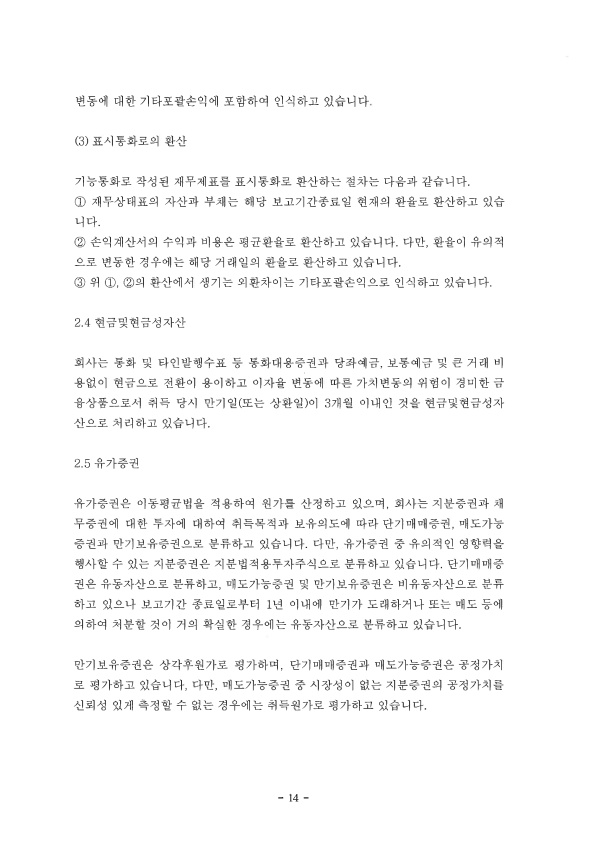 변동에 대한 기타포괄손익에 포함하여 인식하고 있습니다.

(3) 표시통화로의 환산

기능통화로 작성된 재무제표를 표시통화로 환산하는 절차는 다음과 같습니다.
① 재무상태표의 자산과 부채는 해당 보고기간종료일 현재의 환율로 환산하고 있습니다.
② 손익계산서의 수익과 비용은 평균환율로 환산하고 있습니다. 다만, 환율이 유의적으로 변동한 경우에는 해당 거래일의 환율로 환산하고 있습니다.
③ 위 ①, ②의 환산에서 생기는 외환차이는 기타포괄손익으로 인식하고 있습니다.

2.4 현금및현금성자산

회사는 통화 및 타인발행수표 등 통화대용증권과 당좌예금, 보통예금 및 큰 거래 비용없이 현금으로 전환이 용이하고 이자율 변동에 따른 가치변동의 위험이 경미한 금융상품으로서 취득 당시 만기일(또는 상환일)이 3개월 이내인 것을 현금및현금성자산으로 처리하고 있습니다.

2.5 유가증권

유가증권은 이동평균법을 적용하여 원가를 산정하고 있으며, 회사는 지분증권과 채무증권에 대한 투자에 대하여 취득목적과 보유의도에 따라 단기매매증권, 매도가능증권과 만기보유증권으로 분류하고 있습니다. 다만, 유가증권 중 유의적인 영향력을 행사할 수 있는 지분증권은 지분법적용투자주식으로 분류하고 있습니다. 단기매매증권은 유동자산으로 분류하고, 매도가능증권 및 만기보유증권은 비유동자산으로 분류하고 있으나 보고기간 종료일로부터 1년 이내에 만기가 도래하거나 또는 매도 등에 의하여 처분할 것이 거의 확실한 경우에는 유동자산으로 분류하고 있습니다.

만기보유증권은 상각후원가로 평가하며, 단기매매증권과 매도가능증권은 공정가치로 평가하고 있습니다. 다만, 매도가능증권 중 시장성이 없는 지분증권의 공정가치를 신뢰성 있게 측정할 수 없는 경우에는 취득원가로 평가하고 있습니다.

- 14 -